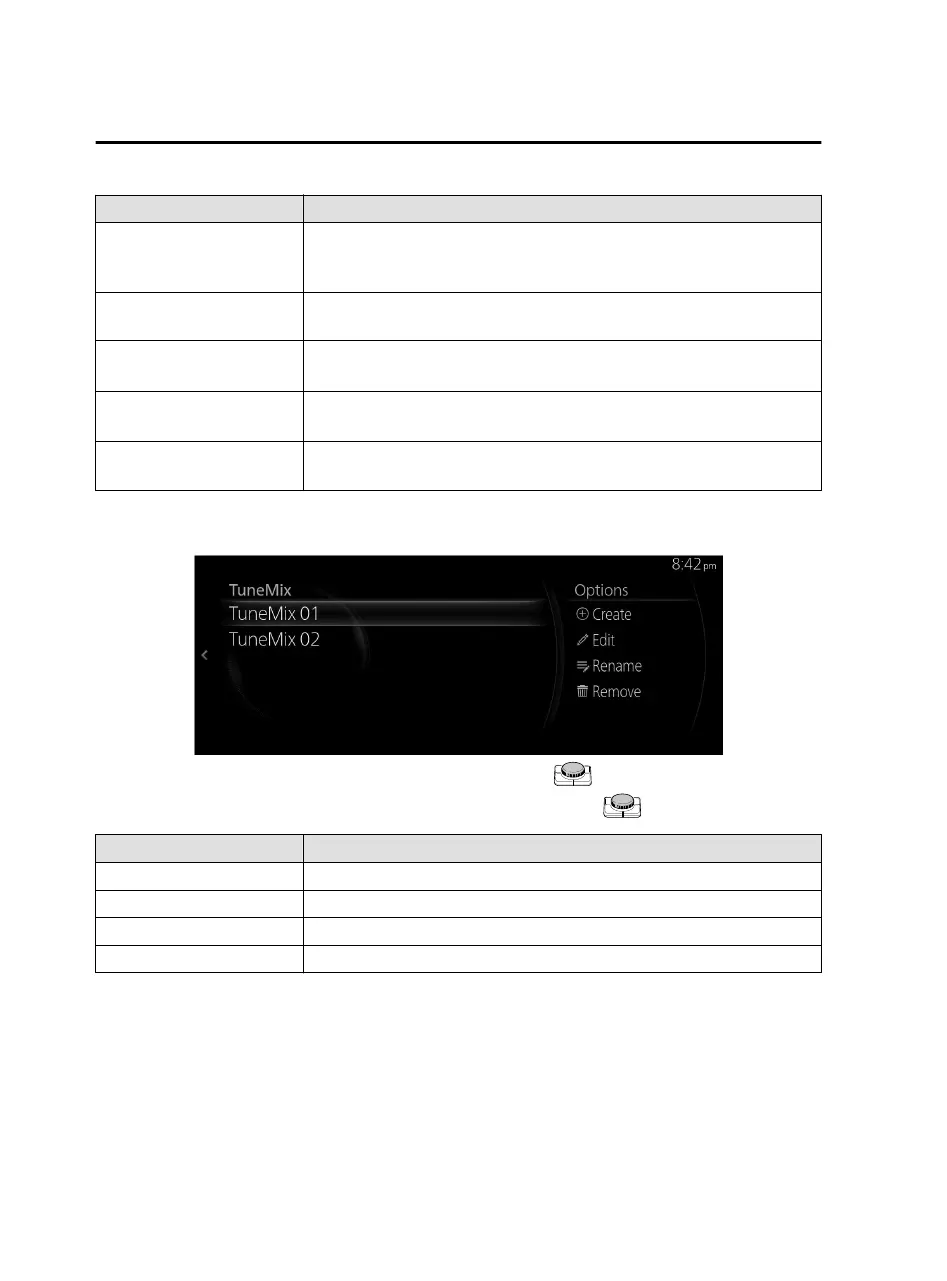 8:42 pm

TuneMix

TuneMix 01

TuneMix 02

Options

Create

Edit

Rename

Remove